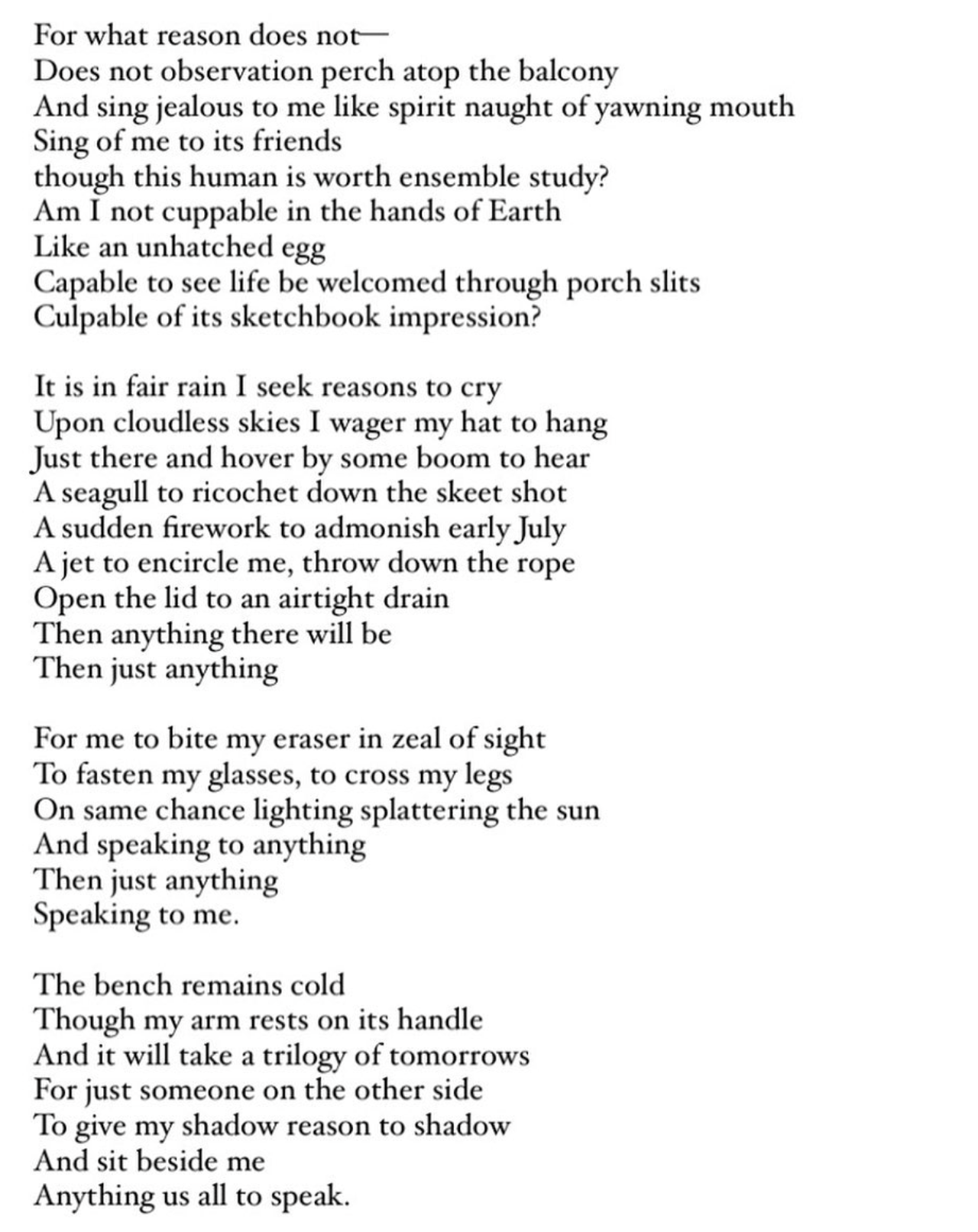 For what reason does not—
Does not observation perch atop the balcony
And sing jealous to me like spirit naught of yawning mouth
Sing of me to its friends
though this human is worth ensemble study?
Am I not cuppable in the hands of Earth
Like an unhatched egg
Capable to see life be welcomed through porch slits
Culpable of its sketchbook impression?

It is in fair rain I seek reasons to cry
Upon cloudless skies I wager my hat to hang
Just there and hover by some boom to hear
A seagull to ricochet down the skeet shot
A sudden firework to admonish early July
A jet to encircle me, throw down the rope
Open the lid to an airtight drain
Then anything there will be
Then just anything

For me to bite my eraser in zeal of sight
To fasten my glasses, to cross my legs
On same chance lighting splattering the sun
And speaking to anything
Then just anything
Speaking to me.

The bench remains cold
Though my arm rests on its handle
And it will take a trilogy of tomorrows
For just someone on the other side
To give my shadow reason to shadow
And sit beside me
Anything us all to speak.